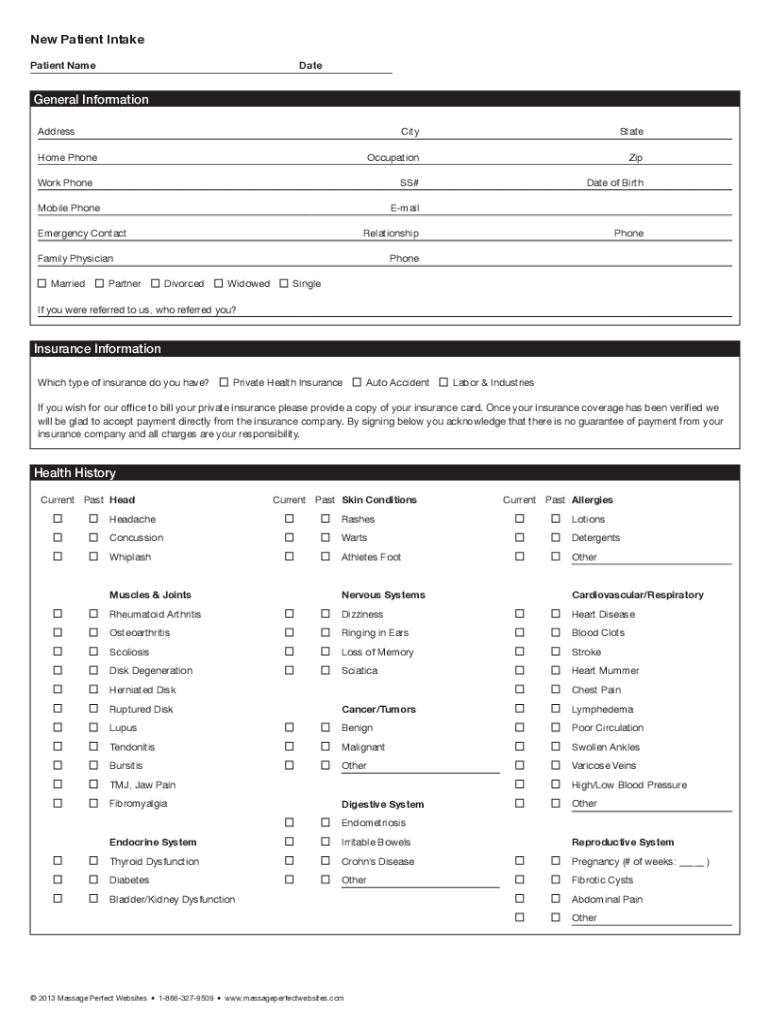 New Patient Intake

Patient Name Date

General Information

Address City State

Home Phone Occupation Zip

Work Phone SS# Date of Birth

Mobile Phone E-mail

Emergency Contact Relationship Phone

Family Physician Phone

☐ Married ☐ Partner ☐ Divorced ☐ Widowed ☐ Single

If you were referred to us, who referred you?

Insurance Information

Which type of insurance do you have? ☐ Private Health Insurance ☐ Auto Accident ☐ Labor & Industries

If you wish for our office to bill your private insurance please provide a copy of your insurance card. Once your insurance coverage has been verified we will be glad to accept payment directly from the insurance company. By signing below you acknowledge that there is no guarantee of payment from your insurance company and all charges are your responsibility.

Health History

Current Past Head
☐ ☐ Headache
☐ ☐ Concussion
☐ ☐ Whiplash

Muscles & Joints
☐ ☐ Rheumatoid Arthritis
☐ ☐ Osteoarthritis
☐ ☐ Scoliosis
☐ ☐ Disk Degeneration
☐ ☐ Herniated Disk
☐ ☐ Ruptured Disk
☐ ☐ Lupus
☐ ☐ Tendonitis
☐ ☐ Bursitis
☐ ☐ TMJ, Jaw Pain
☐ ☐ Fibromyalgia

Endocrine System
☐ ☐ Thyroid Dysfunction
☐ ☐ Diabetes
☐ ☐ Bladder/Kidney Dysfunction

Current Past Skin Conditions
☐ ☐ Rashes
☐ ☐ Warts
☐ ☐ Athletes Foot

Nervous Systems
☐ ☐ Dizziness
☐ ☐ Ringing in Ears
☐ ☐ Loss of Memory
☐ ☐ Sciatica

Cancer/Tumors
☐ ☐ Benign
☐ ☐ Malignant
☐ ☐ Other

Digestive System
☐ ☐ Endometriosis
☐ ☐ Irritable Bowels
☐ ☐ Crohn's Disease
☐ ☐ Other

Current Past Allergies
☐ ☐ Lotions
☐ ☐ Detergents
☐ ☐ Other

Cardiovascular/Respiratory
☐ ☐ Heart Disease
☐ ☐ Blood Clots
☐ ☐ Stroke
☐ ☐ Heart Mummer
☐ ☐ Chest Pain
☐ ☐ Lymphedema
☐ ☐ Poor Circulation
☐ ☐ Swollen Ankles
☐ ☐ Varicose Veins
☐ ☐ High/Low Blood Pressure
☐ ☐ Other

Reproductive System
☐ ☐ Pregnancy (# of weeks: ____ )
☐ ☐ Fibrotic Cysts
☐ ☐ Abdominal Pain
☐ ☐ Other

© 2013 Massage Perfect Websites • 1-866-327-9509 • www.massageperfectwebsites.com